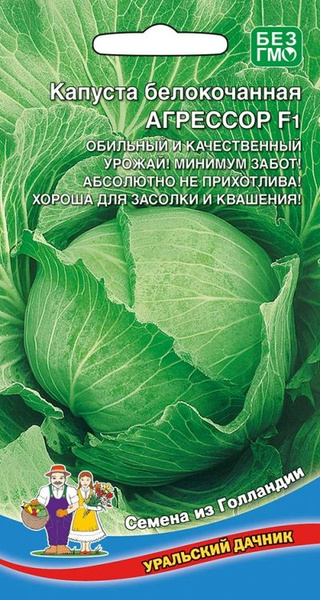 БЕЗ ГМО

Капуста белокочанная
АГРЕССОР F1

ОБИЛЬНЫЙ И КАЧЕСТВЕННЫЙ УРОЖАЙ! МИНИМУМ ЗАБОТ! АБСОЛЮТНО НЕ ПРИХОТЛИВА! ХОРОША ДЛЯ ЗАСОЛКИ И КВАШЕНИЯ!

Семена из Голландии

УРАЛЬСКИЙ ДАЧНИК